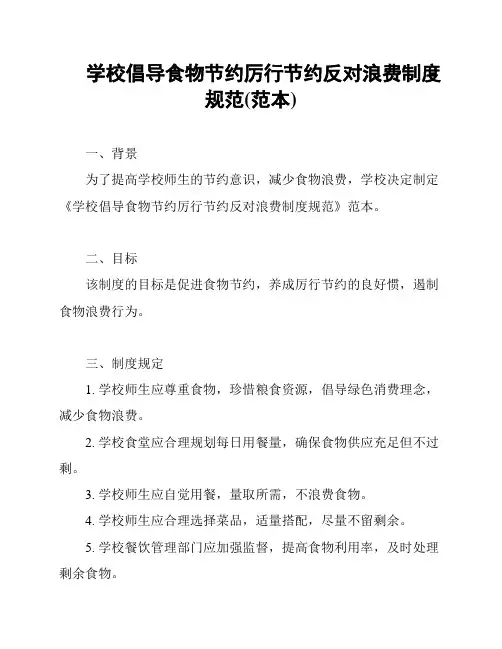 学校倡导食物节约厉行节约反对浪费制度规范(范本)

一、背景

为了提高学校师生的节约意识，减少食物浪费，学校决定制定《学校倡导食物节约厉行节约反对浪费制度规范》范本。

二、目标

该制度的目标是促进食物节约，养成厉行节约的良好惯，遏制食物浪费行为。

三、制度规定

1. 学校师生应尊重食物，珍惜粮食资源，倡导绿色消费理念，减少食物浪费。

2. 学校食堂应合理规划每日用餐量，确保食物供应充足但不过剩。

3. 学校师生应自觉用餐，量取所需，不浪费食物。

4. 学校师生应合理选择菜品，适量搭配，尽量不留剩余。

5. 学校餐饮管理部门应加强监督，提高食物利用率，及时处理剩余食物。